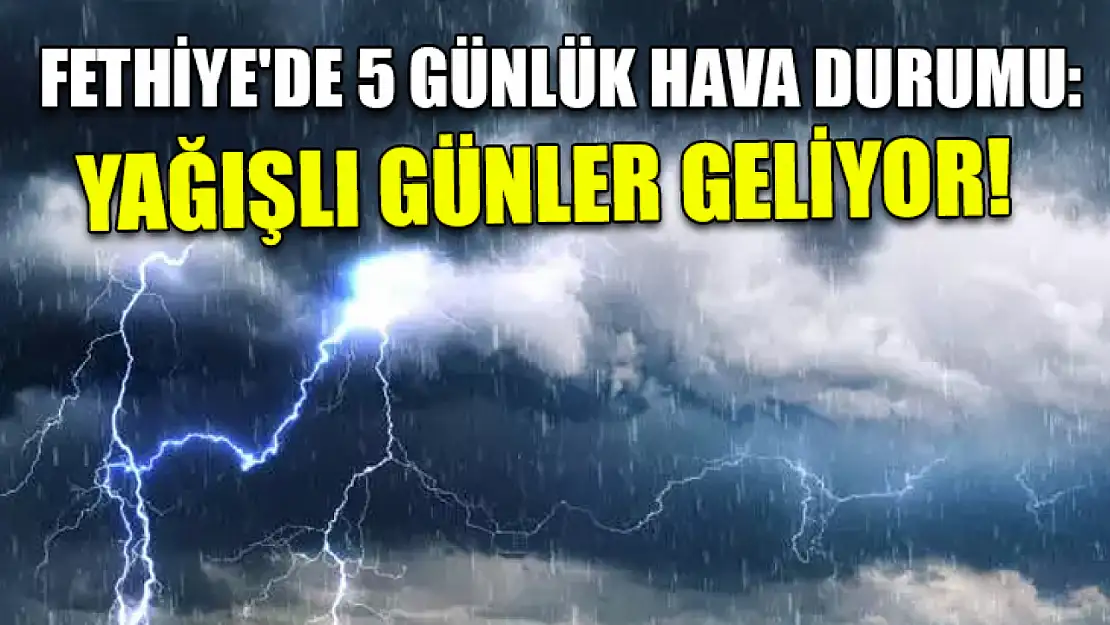 FETHİYE'DE 5 GÜNLÜK HAVA DURUMU:
YAĞIŞLI GÜNLER GELİYOR!